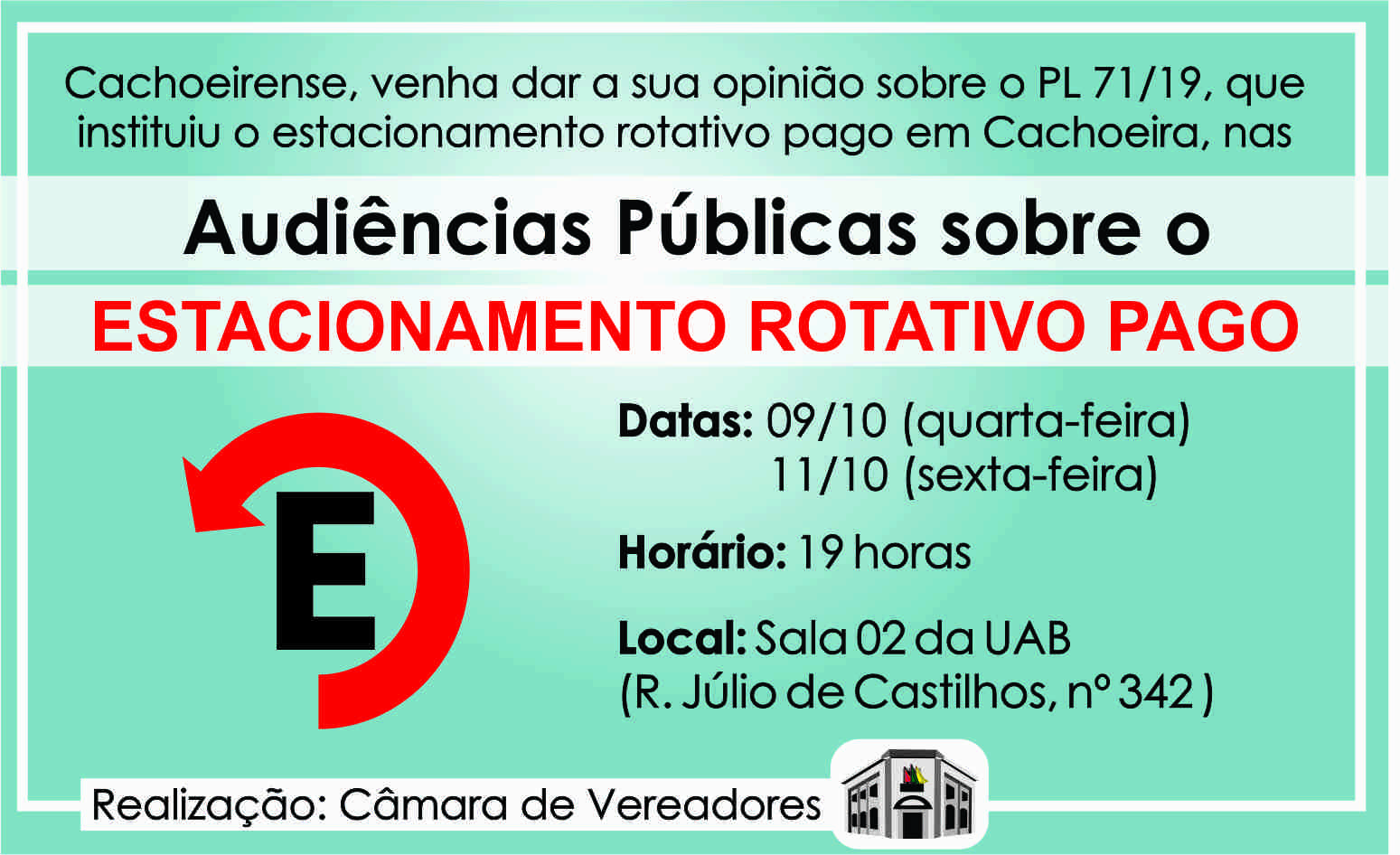 Cachoeirense, venha dar a sua opinião sobre o PL 71/19, que instituiu o estacionamento rotativo pago em Cachoeira, nas

Audiências Públicas sobre o

ESTACIONAMENTO ROTATIVO PAGO

E

Datas: 09/10 (quarta-feira)
11/10 (sexta-feira)

Horário: 19 horas

Local: Sala 02 da UAB
(R. Júlio de Castilhos, nº 342 )

Realização: Câmara de Vereadores